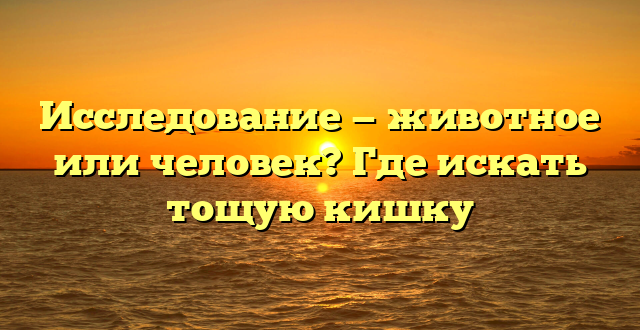 Исследование — животное или человек? Где искать тощую кишку